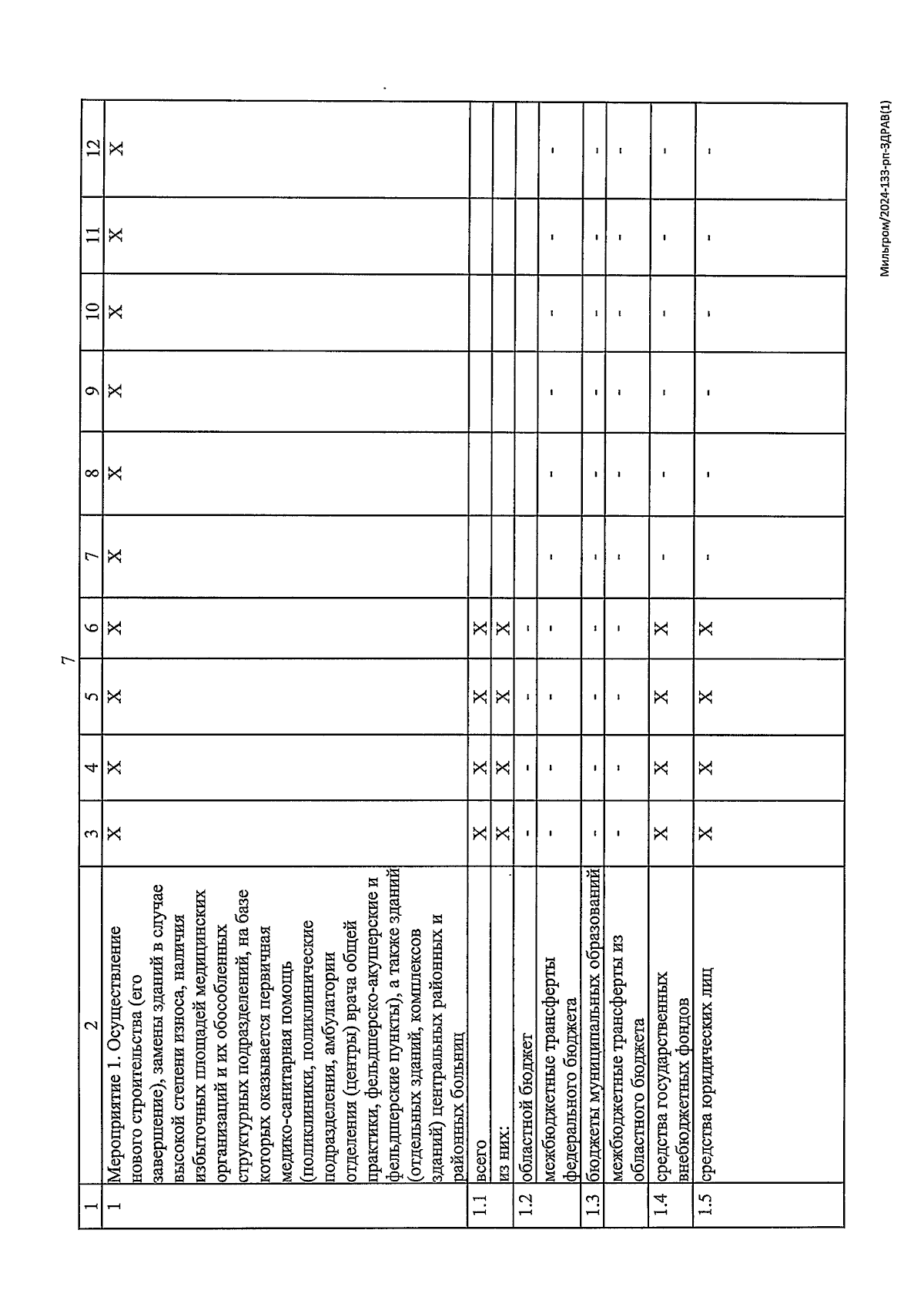 7

| 1 | 2 | 3 | 4 | 5 | 6 | 7 | 8 | 9 | 10 | 11 | 12 |
|---|---|---|---|---|---|---|---|---|---|---|---|
| 1 | Мероприятие 1. Осуществление нового строительства (его завершение), замены зданий в случае высокой степени износа, наличия избыточных площадей медицинских организаций и их обособленных структурных подразделений, на базе которых оказывается первичная медико-санитарная помощь (поликлиники, поликлинические подразделения, амбулатории отделения (центры) врача общей практики, фельдшерско-акушерские и фельдшерские пункты), а также зданий (отдельных зданий, комплексов зданий) центральных районных и районных больниц | X | X | X | X | X | X | X | X | X | X |
| 1.1 | всего | X | X | X | X | | | | | | |
| | из них: | X | X | X | X | | | | | | |
| 1.2 | областной бюджет | - | - | - | - | | | | | | |
| | межбюджетные трансферты федерального бюджета | - | - | - | - | - | - | - | - | - | - |
| 1.3 | бюджеты муниципальных образований | - | - | - | - | - | - | - | - | - | - |
| | межбюджетные трансферты из областного бюджета | - | - | - | - | - | - | - | - | - | - |
| 1.4 | средства государственных внебюджетных фондов | X | X | X | X | - | - | - | - | - | - |
| 1.5 | средства юридических лиц | X | X | X | X | - | - | - | - | - | - |

Мильгром/2024-133-рп-ЗДРАВ(1)